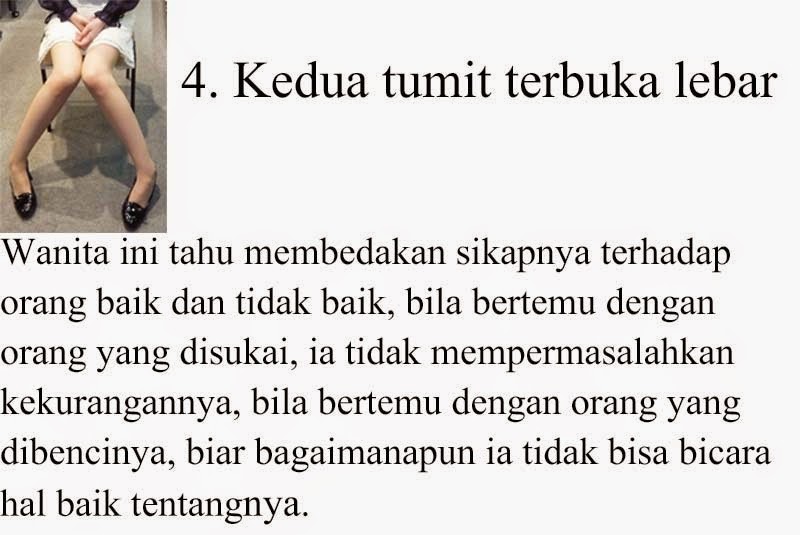 4. Kedua tumit terbuka lebar

Wanita ini tahu membedakan sikapnya terhadap orang baik dan tidak baik, bila bertemu dengan orang yang disukai, ia tidak mempermasalahkan kekurangannya, bila bertemu dengan orang yang dibencinya, biar bagaimanapun ia tidak bisa bicara hal baik tentangnya.